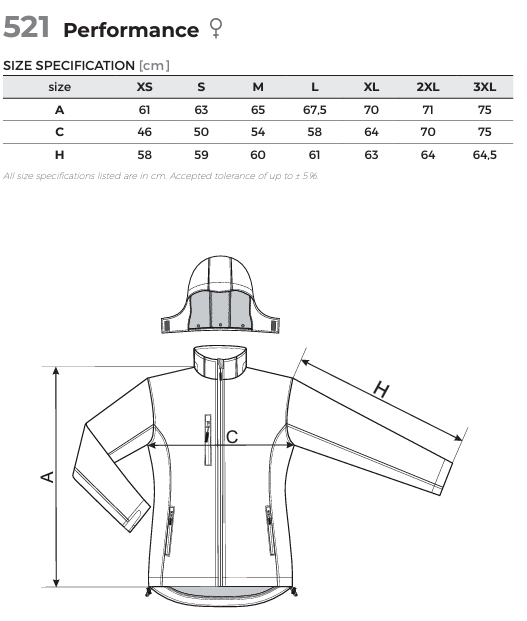 521 Performance ♀

SIZE SPECIFICATION [cm]

| size | XS | S | M | L | XL | 2XL | 3XL |
|---|---|---|---|---|---|---|---|
| A | 61 | 63 | 65 | 67,5 | 70 | 71 | 75 |
| C | 46 | 50 | 54 | 58 | 64 | 70 | 75 |
| H | 58 | 59 | 60 | 61 | 63 | 64 | 64,5 |

All size specifications listed are in cm. Accepted tolerance of up to ± 5%.

H

C

A